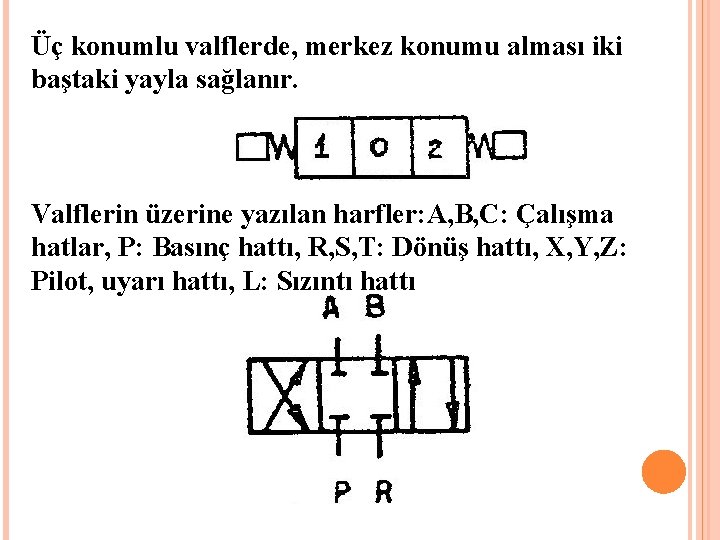 Üç konumlu valflerde, merkez konumu alması iki baştaki yayla sağlanır.

1 0 2

Valflerin üzerine yazılan harfler:A,B,C: Çalışma hatlar, P: Basınç hattı, R,S,T: Dönüş hattı, X,Y,Z: Pilot, uyarı hattı, L: Sızıntı hattı

A B

P R